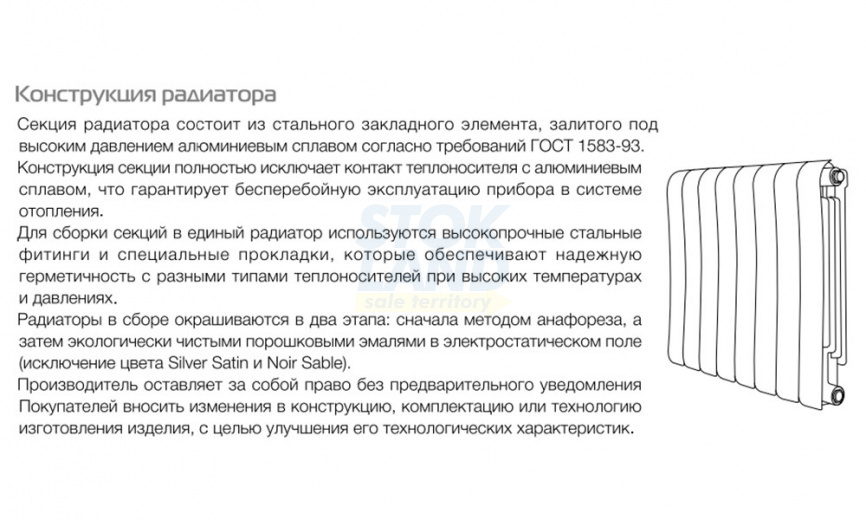 Конструкция радиатора

Секция радиатора состоит из стального закладного элемента, залитого под высоким давлением алюминиевым сплавом согласно требований ГОСТ 1583-93. Конструкция секции полностью исключает контакт теплоносителя с алюминиевым сплавом, что гарантирует бесперебойную эксплуатацию прибора в системе отопления.
Для сборки секций в единый радиатор используются высокопрочные стальные фитинги и специальные прокладки, которые обеспечивают надежную герметичность с разными типами теплоносителей при высоких температурах и давлениях.
Радиаторы в сборе окрашиваются в два этапа: сначала методом анафореза, а затем экологически чистыми порошковыми эмалями в электростатическом поле (исключение цвета Silver Satin и Noir Sable).
Производитель оставляет за собой право без предварительного уведомления Покупателей вносить изменения в конструкцию, комплектацию или технологию изготовления изделия, с целью улучшения его технологических характеристик.

STOK LAND sale territory